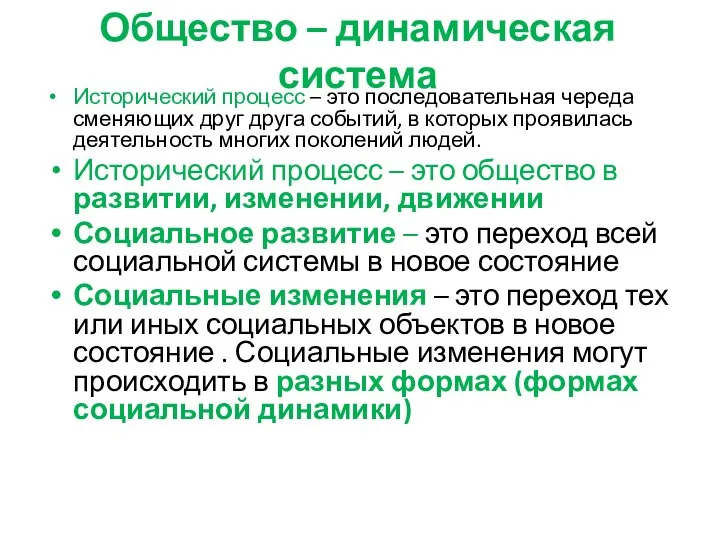 Общество – динамическая система

• Исторический процесс – это последовательная череда сменяющих друг друга событий, в которых проявилась деятельность многих поколений людей.

• Исторический процесс – это общество в развитии, изменении, движении

• Социальное развитие – это переход всей социальной системы в новое состояние

• Социальные изменения – это переход тех или иных социальных объектов в новое состояние . Социальные изменения могут происходить в разных формах (формах социальной динамики)